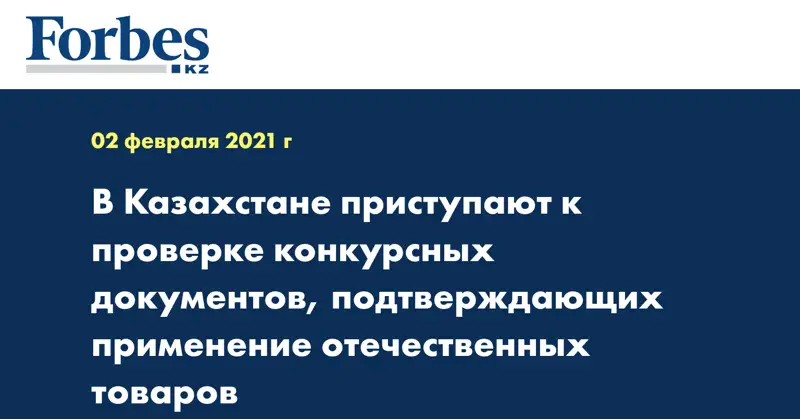 Forbes
KZ

02 февраля 2021 г

В Казахстане приступают к проверке конкурсных документов, подтверждающих применение отечественных товаров